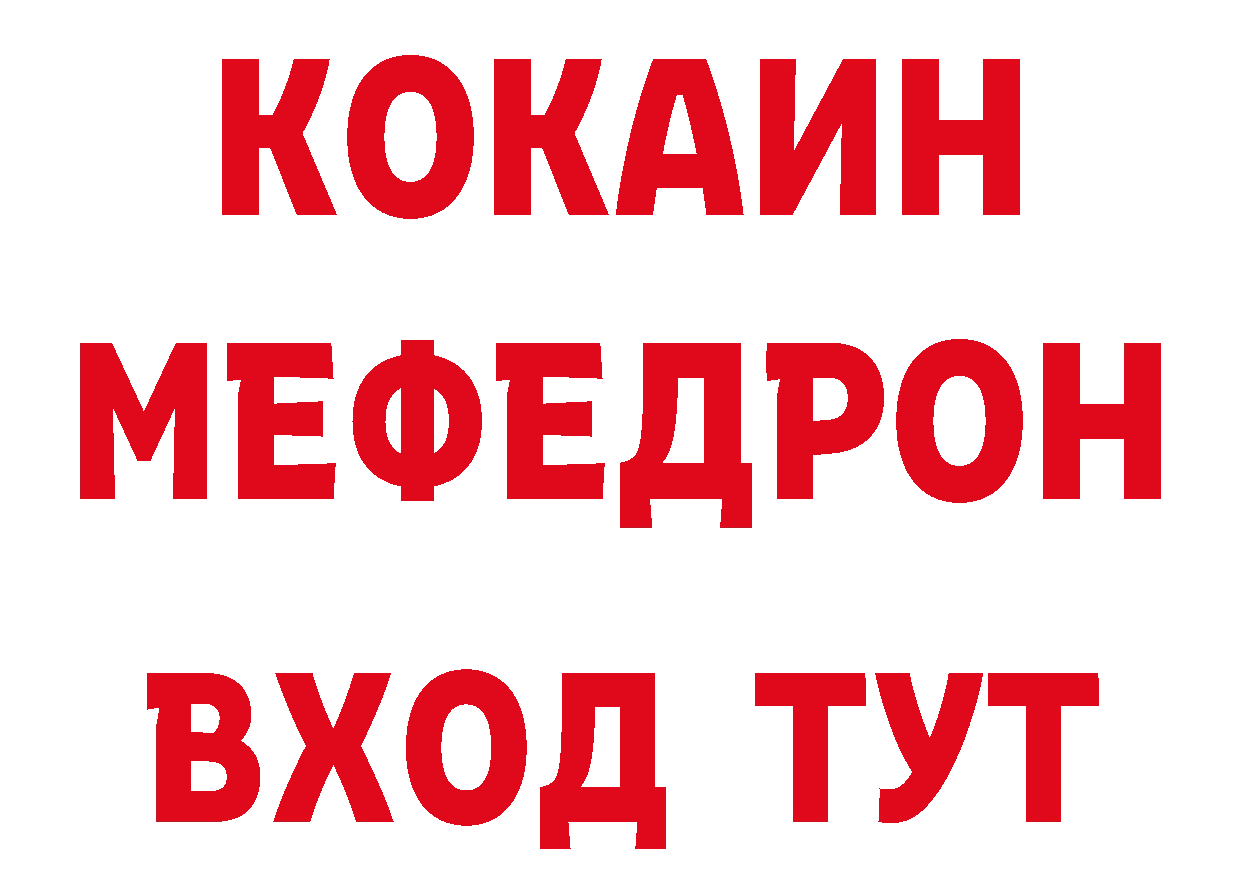 КОКАИН
МЕФЕДРОН
ВХОД ТУТ